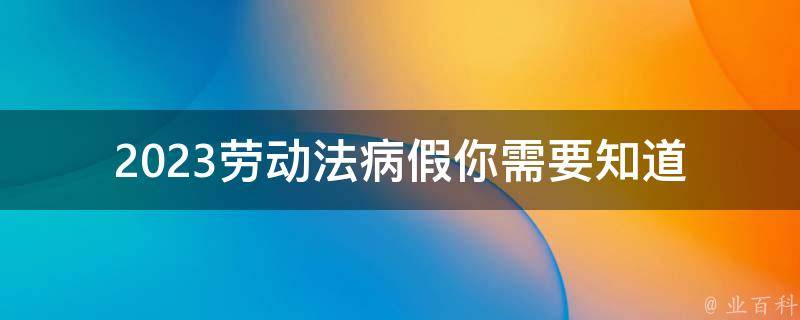 2023劳动法病假你需要知道

@ 业百科